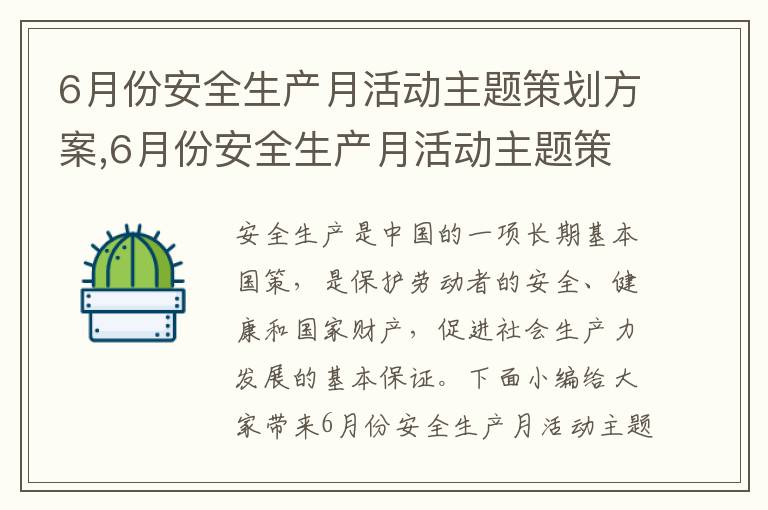 6月份安全生产月活动主题策划方案,6月份安全生产月活动主题策

安全生产是中国的一项长期基本国策，是保护劳动者的安全、健康和国家财产，促进社会生产力发展的基本保证。下面小编给大家带来6月份安全生产月活动主题